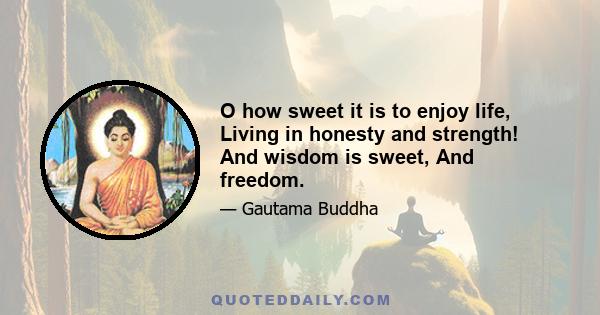 O how sweet it is to enjoy life, Living in honesty and strength! And wisdom is sweet, And freedom.

— Gautama Buddha

QUOTEDDAILY.COM